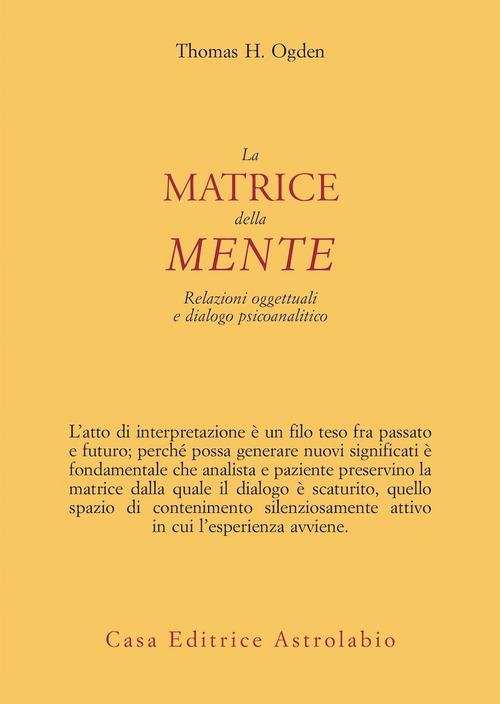 Thomas H. Ogden

La
MATRICE
della
MENTE

Relazioni oggettuali
e dialogo psicoanalitico

L'atto di interpretazione è un filo teso fra passato e futuro; perché possa generare nuovi significati è fondamentale che analista e paziente preservino la matrice dalla quale il dialogo è scaturito, quello spazio di contenimento silenziosamente attivo in cui l'esperienza avviene.

Casa Editrice Astrolabio